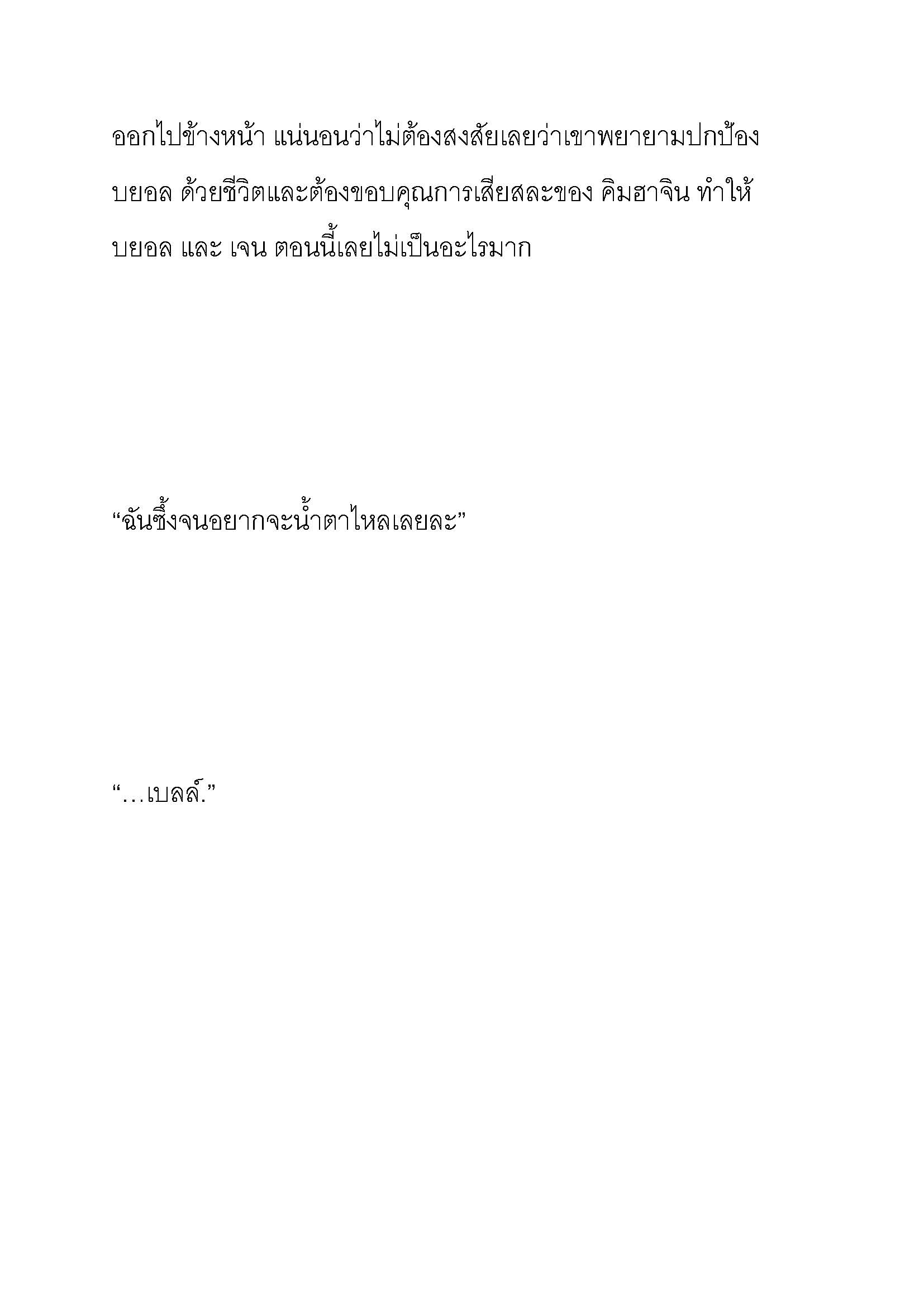 ออกไปข้างหน้า แน่นอนว่าไม่ต้องสงสัยเลยว่าเขาพยายามปกป้อง บยอล ด้วยชีวิตและต้องขอบคุณการเสียสละของ คิมฮาจิน ทำให้ บยอล และ เจน ตอนนี้เลยไม่เป็นอะไรมาก

“ฉันซึ้งจนอยากจะน้ำตาไหลเลยละ”

“…เบลล์.”